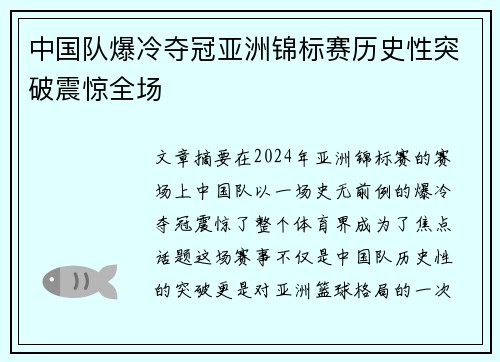 中国队爆冷夺冠亚洲锦标赛历史性突破震惊全场

文章摘要在2024年亚洲锦标赛的赛场上中国队以一场史无前例的爆冷夺冠震惊了整个体育界成为了焦点话题这场赛事不仅是中国队历史性的突破更是对亚洲篮球格局的一次